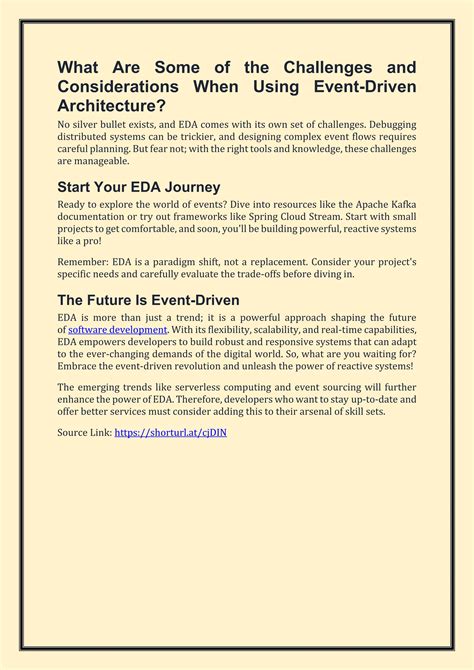 What Are Some of the Challenges and Considerations When Using Event-Driven Architecture?

No silver bullet exists, and EDA comes with its own set of challenges. Debugging distributed systems can be trickier, and designing complex event flows requires careful planning. But fear not; with the right tools and knowledge, these challenges are manageable.

Start Your EDA Journey

Ready to explore the world of events? Dive into resources like the Apache Kafka documentation or try out frameworks like Spring Cloud Stream. Start with small projects to get comfortable, and soon, you'll be building powerful, reactive systems like a pro!

Remember: EDA is a paradigm shift, not a replacement. Consider your project's specific needs and carefully evaluate the trade-offs before diving in.

The Future Is Event-Driven

EDA is more than just a trend; it is a powerful approach shaping the future of software development. With its flexibility, scalability, and real-time capabilities, EDA empowers developers to build robust and responsive systems that can adapt to the ever-changing demands of the digital world. So, what are you waiting for? Embrace the event-driven revolution and unleash the power of reactive systems!

The emerging trends like serverless computing and event sourcing will further enhance the power of EDA. Therefore, developers who want to stay up-to-date and offer better services must consider adding this to their arsenal of skill sets.

Source Link: https://shorturl.at/cjDIN